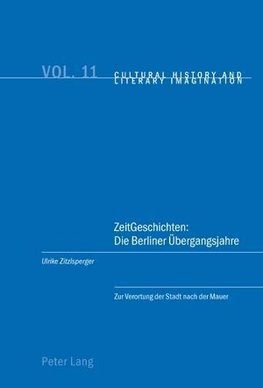 VOL. 11 CULTURAL HISTORY AND LITERARY IMAGINATION

ZeitGeschichten: Die Berliner Übergangsjahre

Ulrike Zitzlsperger

Zur Verortung der Stadt nach der Mauer

Peter Lang